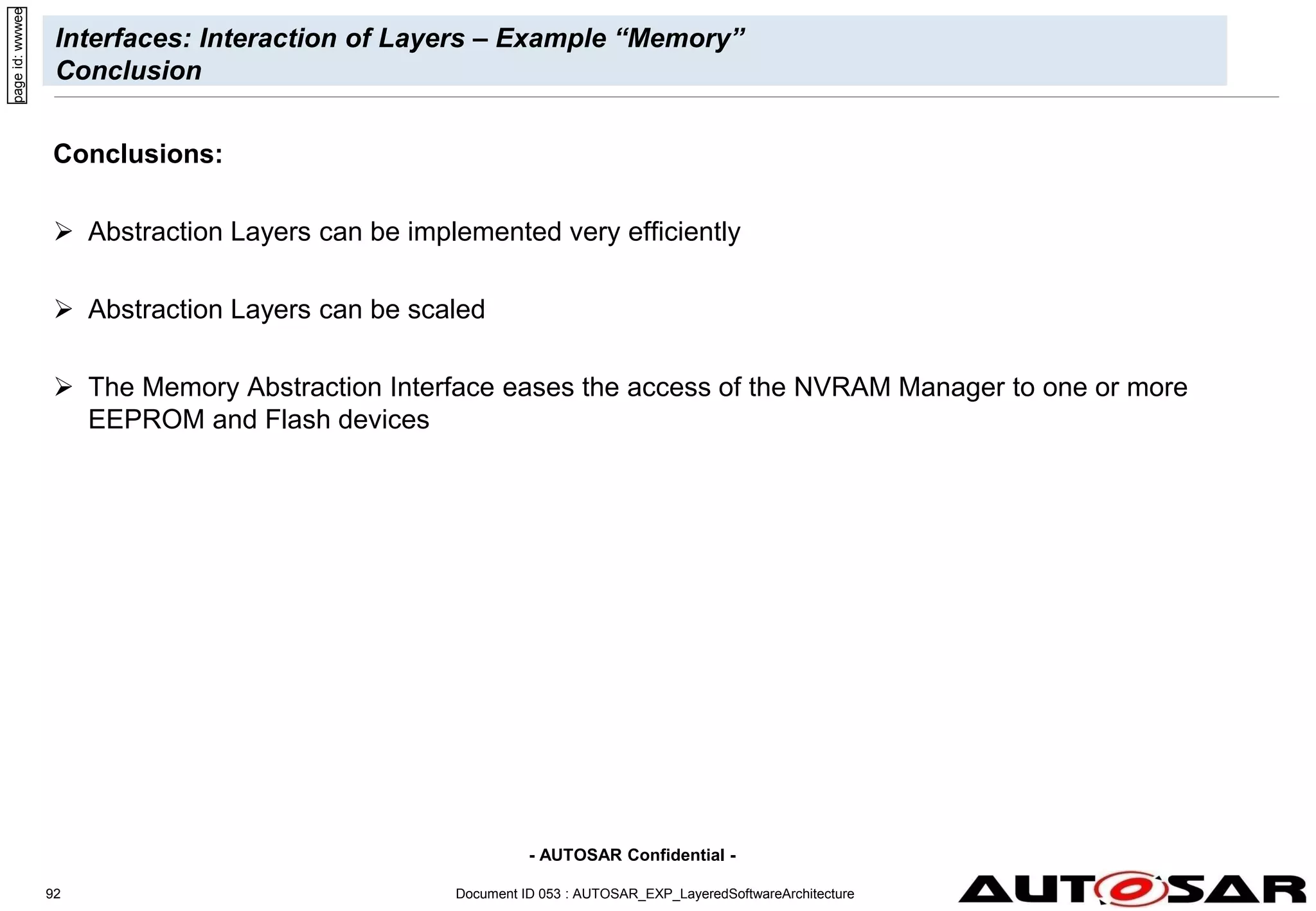 page id: wwwee

Interfaces: Interaction of Layers – Example “Memory”
Conclusion

Conclusions:

➢ Abstraction Layers can be implemented very efficiently

➢ Abstraction Layers can be scaled

➢ The Memory Abstraction Interface eases the access of the NVRAM Manager to one or more EEPROM and Flash devices

- AUTOSAR Confidential -

92

Document ID 053 : AUTOSAR_EXP_LayeredSoftwareArchitecture

AUTOSAR